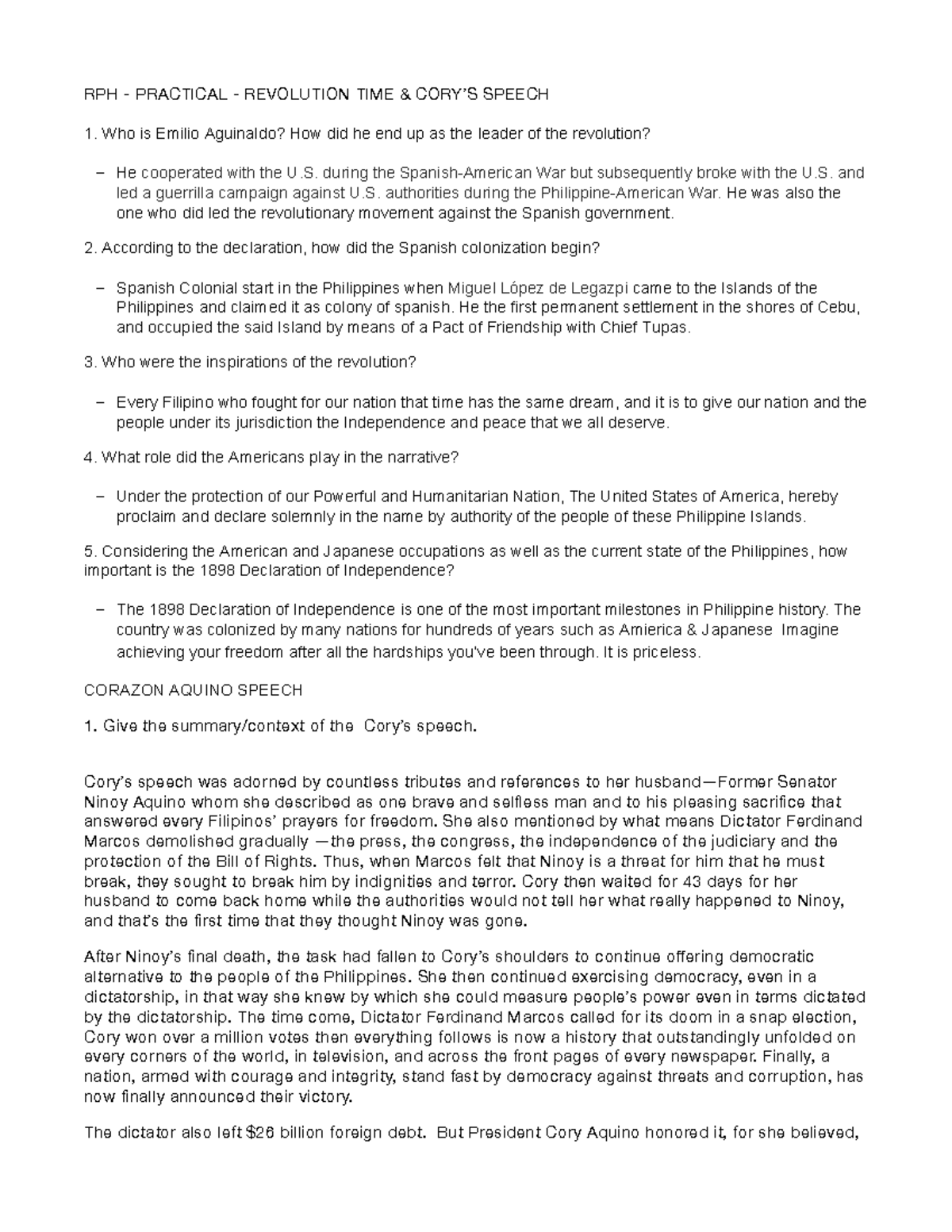 RPH - PRACTICAL - REVOLUTION TIME & CORY'S SPEECH

1. Who is Emilio Aguinaldo? How did he end up as the leader of the revolution?

– He cooperated with the U.S. during the Spanish-American War but subsequently broke with the U.S. and led a guerrilla campaign against U.S. authorities during the Philippine-American War. He was also the one who did led the revolutionary movement against the Spanish government.

2. According to the declaration, how did the Spanish colonization begin?

– Spanish Colonial start in the Philippines when Miguel López de Legazpi came to the Islands of the Philippines and claimed it as colony of spanish. He the first permanent settlement in the shores of Cebu, and occupied the said Island by means of a Pact of Friendship with Chief Tupas.

3. Who were the inspirations of the revolution?

– Every Filipino who fought for our nation that time has the same dream, and it is to give our nation and the people under its jurisdiction the Independence and peace that we all deserve.

4. What role did the Americans play in the narrative?

– Under the protection of our Powerful and Humanitarian Nation, The United States of America, hereby proclaim and declare solemnly in the name by authority of the people of these Philippine Islands.

5. Considering the American and Japanese occupations as well as the current state of the Philippines, how important is the 1898 Declaration of Independence?

– The 1898 Declaration of Independence is one of the most important milestones in Philippine history. The country was colonized by many nations for hundreds of years such as Amierica & Japanese Imagine achieving your freedom after all the hardships you've been through. It is priceless.

CORAZON AQUINO SPEECH

1. Give the summary/context of the Cory's speech.

Cory's speech was adorned by countless tributes and references to her husband—Former Senator Ninoy Aquino whom she described as one brave and selfless man and to his pleasing sacrifice that answered every Filipinos' prayers for freedom. She also mentioned by what means Dictator Ferdinand Marcos demolished gradually —the press, the congress, the independence of the judiciary and the protection of the Bill of Rights. Thus, when Marcos felt that Ninoy is a threat for him that he must break, they sought to break him by indignities and terror. Cory then waited for 43 days for her husband to come back home while the authorities would not tell her what really happened to Ninoy, and that's the first time that they thought Ninoy was gone.

After Ninoy's final death, the task had fallen to Cory's shoulders to continue offering democratic alternative to the people of the Philippines. She then continued exercising democracy, even in a dictatorship, in that way she knew by which she could measure people's power even in terms dictated by the dictatorship. The time come, Dictator Ferdinand Marcos called for its doom in a snap election, Cory won over a million votes then everything follows is now a history that outstandingly unfolded on every corners of the world, in television, and across the front pages of every newspaper. Finally, a nation, armed with courage and integrity, stand fast by democracy against threats and corruption, has now finally announced their victory.

The dictator also left $26 billion foreign debt. But President Cory Aquino honored it, for she believed,